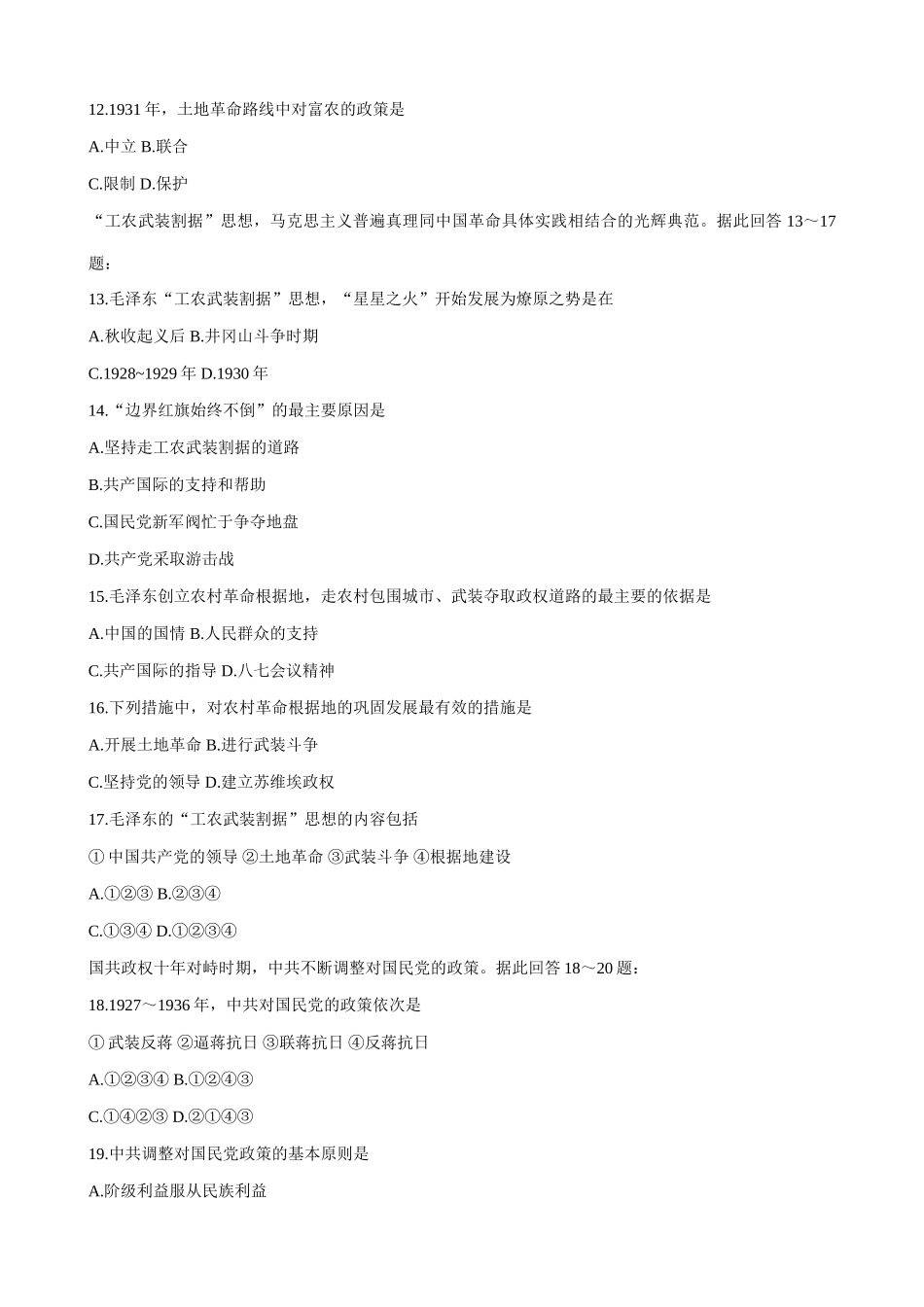 12.1931 年，土地革命路线中对富农的政策是

A.中立 B.联合

C.限制 D.保护

“工农武装割据”思想，马克思主义普遍真理同中国革命具体实践相结合的光辉典范。据此回答 13～17 题：

13.毛泽东“工农武装割据”思想，“星星之火”开始发展为燎原之势是在

A.秋收起义后 B.井冈山斗争时期

C.1928~1929 年 D.1930 年

14.“边界红旗始终不倒”的最主要原因是

A.坚持走工农武装割据的道路

B.共产国际的支持和帮助

C.国民党新军阀忙于争夺地盘

D.共产党采取游击战

15.毛泽东创立农村革命根据地，走农村包围城市、武装夺取政权道路的最主要的依据是

A.中国的国情 B.人民群众的支持

C.共产国际的指导 D.八七会议精神

16.下列措施中，对农村革命根据地的巩固发展最有效的措施是

A.开展土地革命 B.进行武装斗争

C.坚持党的领导 D.建立苏维埃政权

17.毛泽东的“工农武装割据”思想的内容包括

① 中国共产党的领导 ②土地革命 ③武装斗争 ④根据地建设

A.①②③ B.②③④

C.①③④ D.①②③④

国共政权十年对峙时期，中共不断调整对国民党的政策。据此回答 18～20 题：

18.1927～1936 年，中共对国民党的政策依次是

① 武装反蒋 ②逼蒋抗日 ③联蒋抗日 ④反蒋抗日

A.①②③④ B.①②④③

C.①④②③ D.②①④③

19.中共调整对国民党政策的基本原则是

A.阶级利益服从民族利益